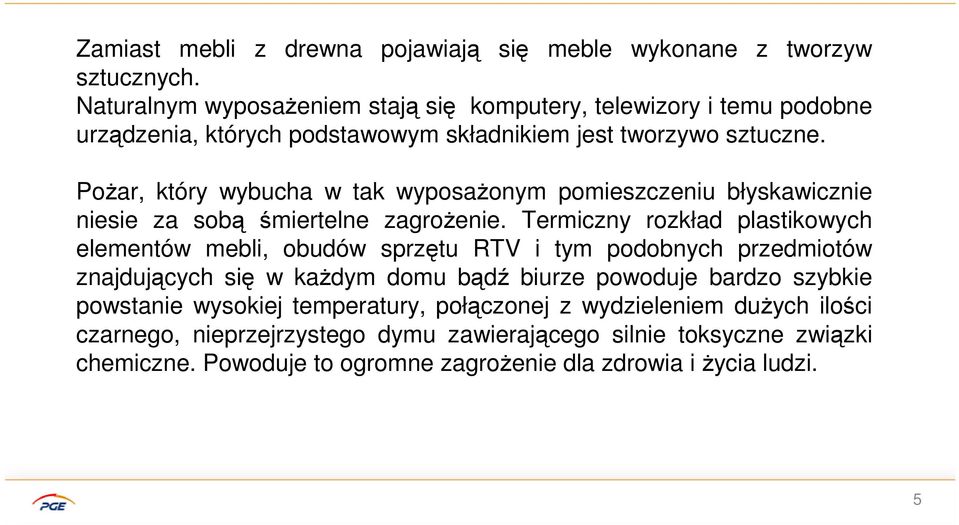 Zamiast mebli z drewna pojawiają się meble wykonane z tworzyw sztucznych.
Naturalnym wyposażeniem stają się komputery, telewizory i temu podobne urządzenia, których podstawowym składnikiem jest tworzywo sztuczne.

Pożar, który wybucha w tak wyposażonym pomieszczeniu błyskawicznie niesie za sobą śmiertelne zagrożenie. Termiczny rozkład plastikowych elementów mebli, obudów sprzętu RTV i tym podobnych przedmiotów znajdujących się w każdym domu bądź biurze powoduje bardzo szybkie powstanie wysokiej temperatury, połączonej z wydzieleniem dużych ilości czarnego, nieprzejrzystego dymu zawierającego silnie toksyczne związki chemiczne. Powoduje to ogromne zagrożenie dla zdrowia i życia ludzi.

PGE

5